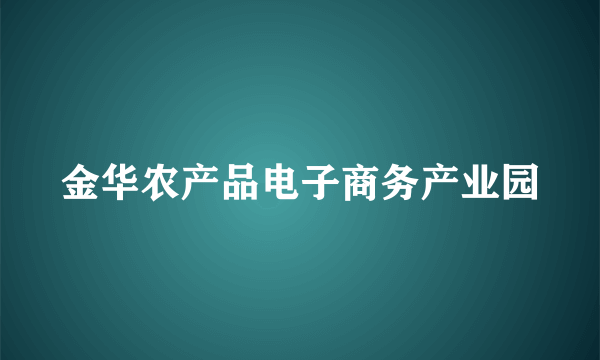 金华农产品电子商务产业园